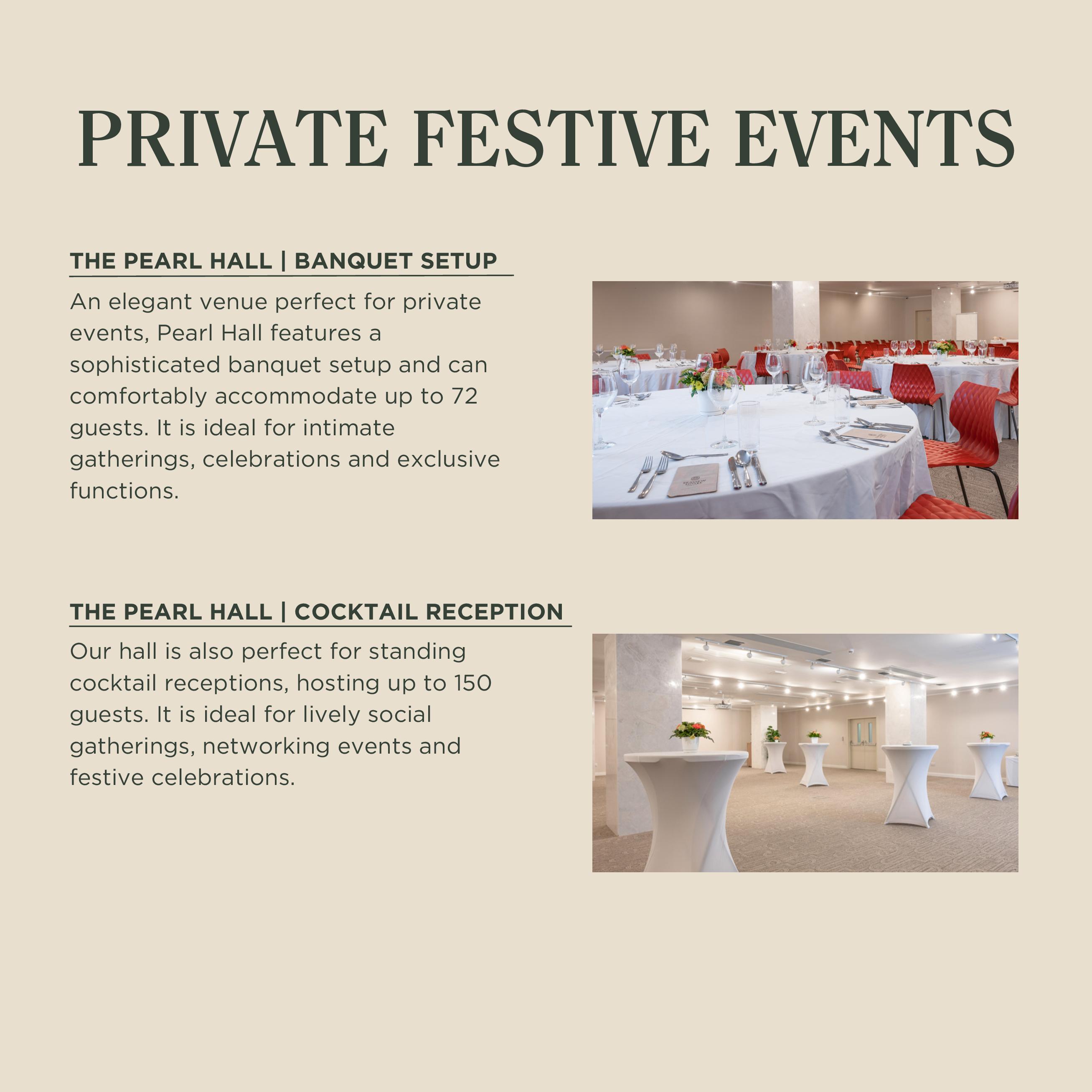 PRIVATE FESTIVE EVENTS

THE PEARL HALL | BANQUET SETUP

An elegant venue perfect for private events, Pearl Hall features a sophisticated banquet setup and can comfortably accommodate up to 72 guests. It is ideal for intimate gatherings, celebrations and exclusive functions.

THE PEARL HALL | COCKTAIL RECEPTION

Our hall is also perfect for standing cocktail receptions, hosting up to 150 guests. It is ideal for lively social gatherings, networking events and festive celebrations.